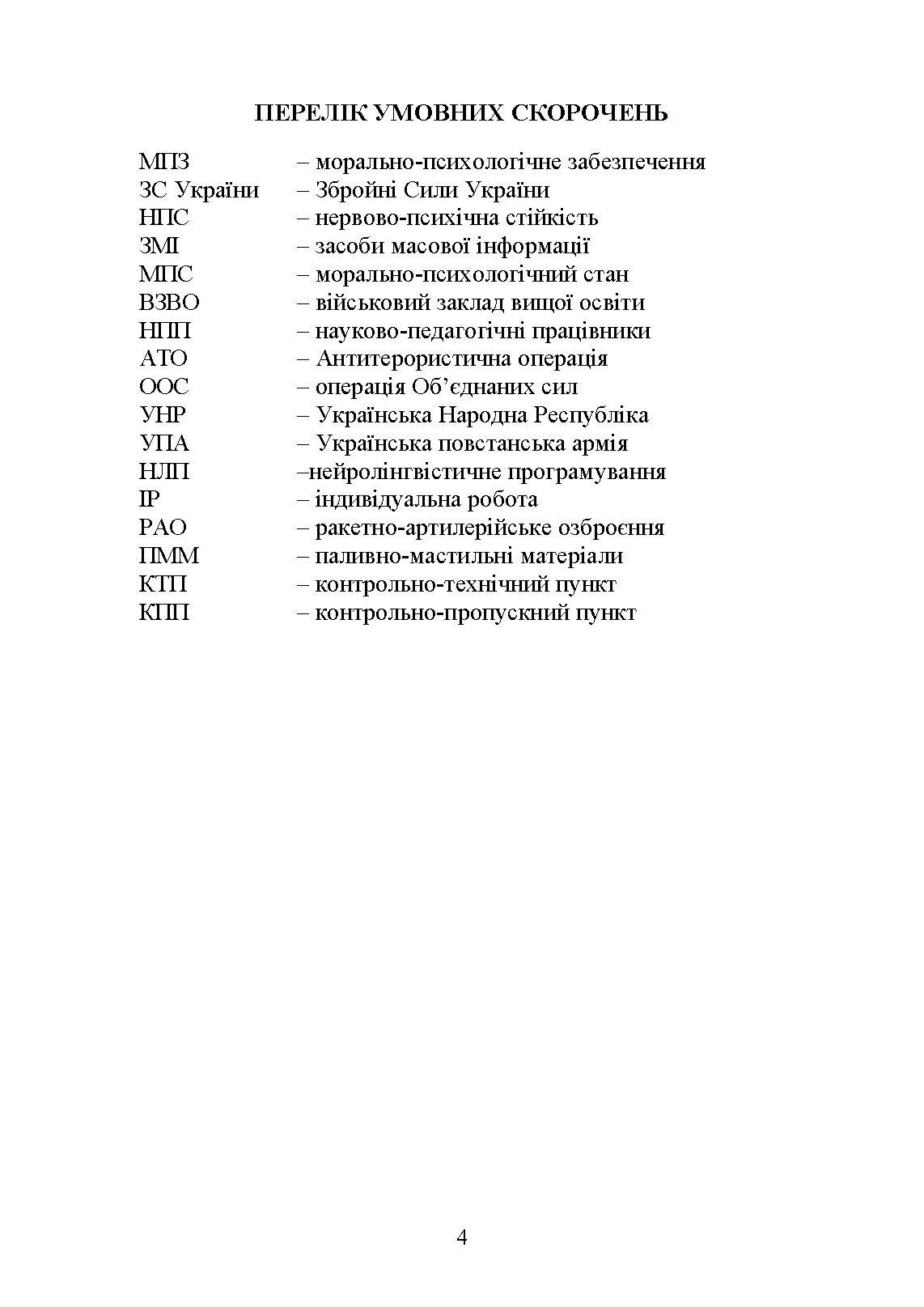 ПЕРЕЛІК УМОВНИХ СКОРОЧЕНЬ

МПЗ – морально-психологічне забезпечення
ЗС України – Збройні Сили України
НПС – нервово-психічна стійкість
ЗМІ – засоби масової інформації
МПС – морально-психологічний стан
ВЗВО – військовий заклад вищої освіти
НПП – науково-педагогічні працівники
АТО – Антитерористична операція
ООС – операція Об’єднаних сил
УНР – Українська Народна Республіка
УПА – Українська повстанська армія
НЛП –нейролінгвістичне програмування
ІР – індивідуальна робота
РАО – ракетно-артилерійське озброєння
ПММ – паливно-мастильні матеріали
КТП – контрольно-технічний пункт
КПП – контрольно-пропускний пункт

4